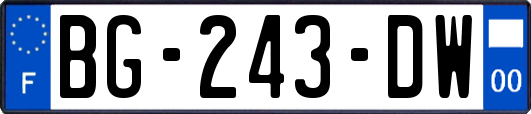 F
BG-243-DW
00